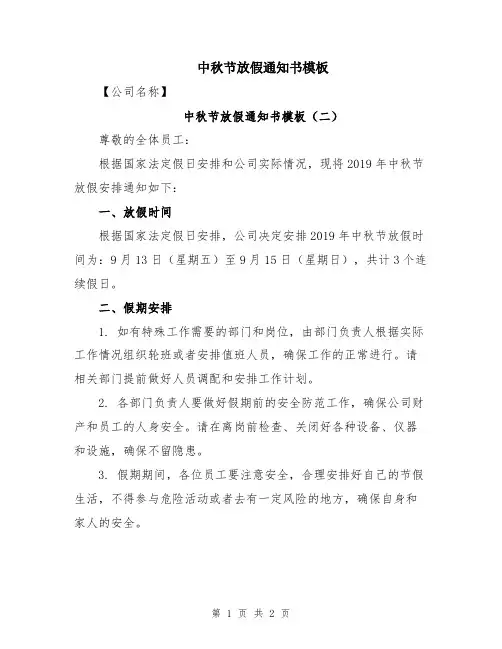 中秋节放假通知书模板

【公司名称】

中秋节放假通知书模板（二）

尊敬的全体员工：

根据国家法定假日安排和公司实际情况，现将2019年中秋节放假安排通知如下：

一、放假时间

根据国家法定假日安排，公司决定安排2019年中秋节放假时间为：9月13日（星期五）至9月15日（星期日），共计3个连续假日。

二、假期安排

1. 如有特殊工作需要的部门和岗位，由部门负责人根据实际工作情况组织轮班或者安排值班人员，确保工作的正常进行。请相关部门提前做好人员调配和安排工作计划。

2. 各部门负责人要做好假期前的安全防范工作，确保公司财产和员工的人身安全。请在离岗前检查、关闭好各种设备、仪器和设施，确保不留隐患。

3. 假期期间，各位员工要注意安全，合理安排好自己的节假生活，不得参与危险活动或者去有一定风险的地方，确保自身和家人的安全。

第 1 页 共 2 页